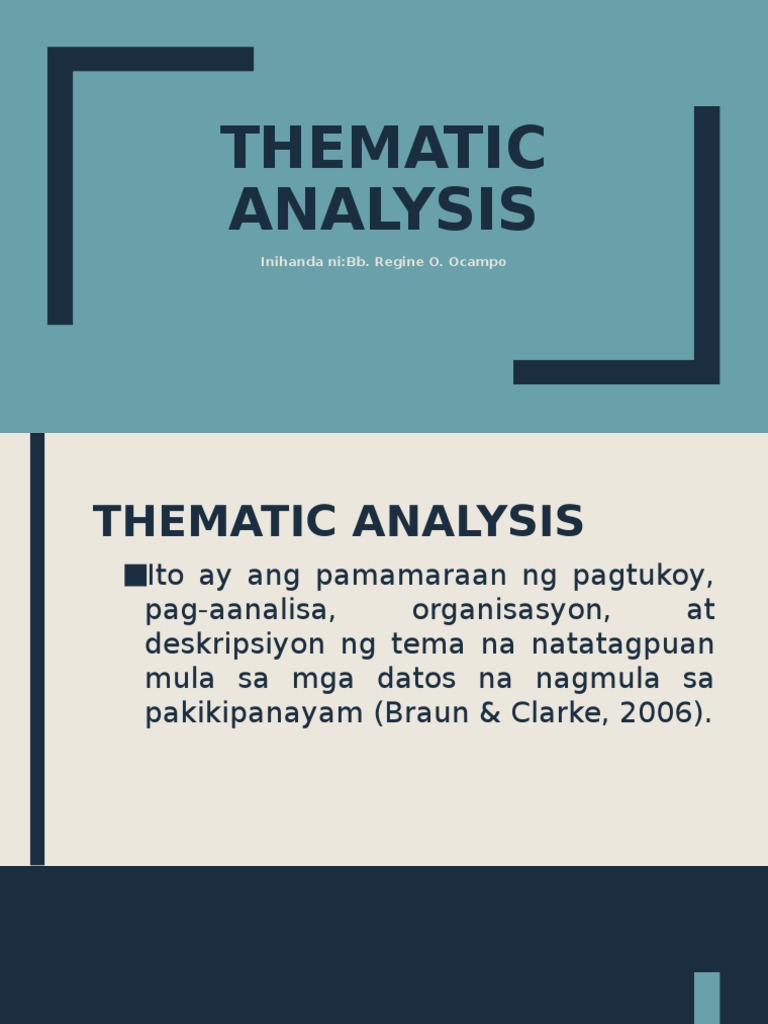 THEMATIC ANALYSIS

Inihanda ni:Bb. Regine O. Ocampo

THEMATIC ANALYSIS

■Ito ay ang pamamaraan ng pagtukoy, pag-aanalisa, organisasyon, at deskripsiyon ng tema na natatagpuan mula sa mga datos na nagmula sa pakikipanayam (Braun & Clarke, 2006).